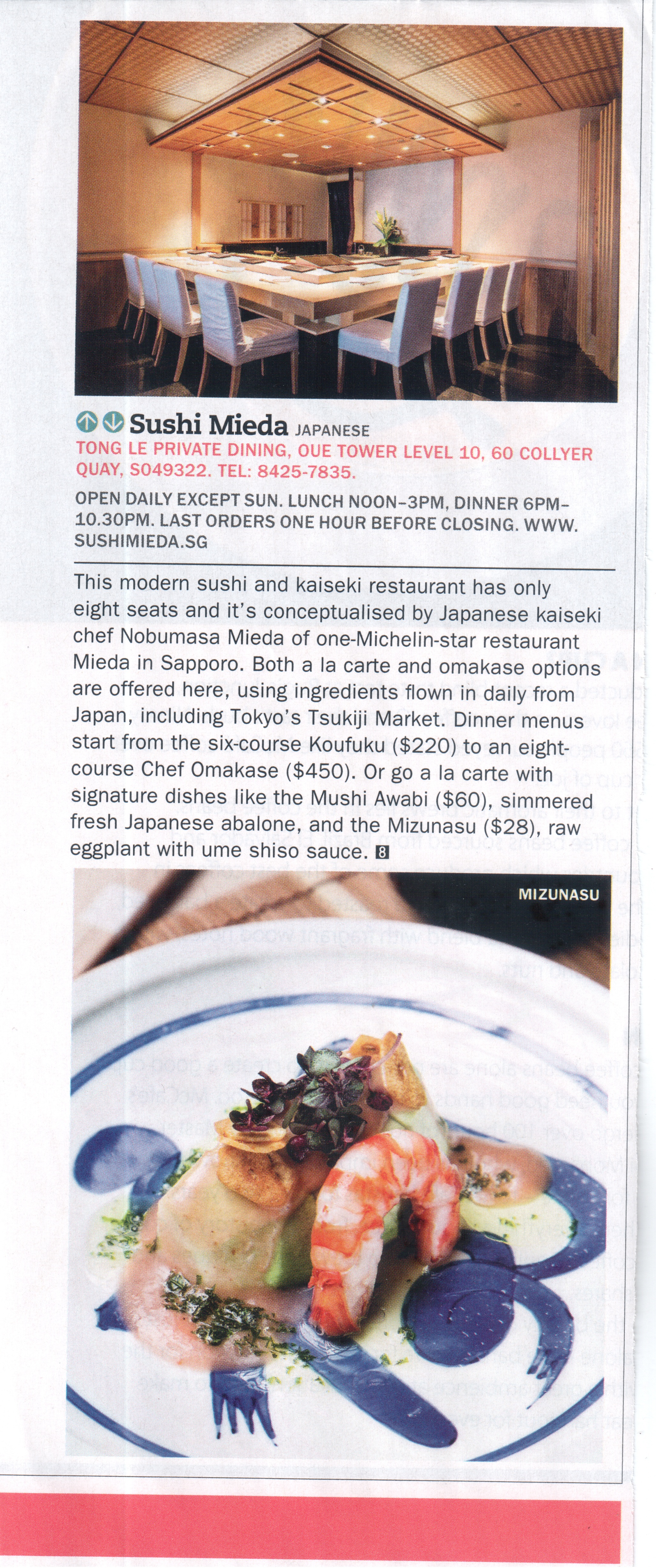 Sushi Mieda JAPANESE
TONG LE PRIVATE DINING, OUE TOWER LEVEL 10, 60 COLLYER QUAY, S049322. TEL: 8425-7835.

OPEN DAILY EXCEPT SUN. LUNCH NOON–3PM, DINNER 6PM–10.30PM. LAST ORDERS ONE HOUR BEFORE CLOSING. WWW.SUSHIMIEDA.SG

This modern sushi and kaiseki restaurant has only eight seats and it's conceptualised by Japanese kaiseki chef Nobumasa Mieda of one-Michelin-star restaurant Mieda in Sapporo. Both a la carte and omakase options are offered here, using ingredients flown in daily from Japan, including Tokyo's Tsukiji Market. Dinner menus start from the six-course Koufuku ($220) to an eight-course Chef Omakase ($450). Or go a la carte with signature dishes like the Mushi Awabi ($60), simmered fresh Japanese abalone, and the Mizunasu ($28), raw eggplant with ume shiso sauce. 8

MIZUNASU